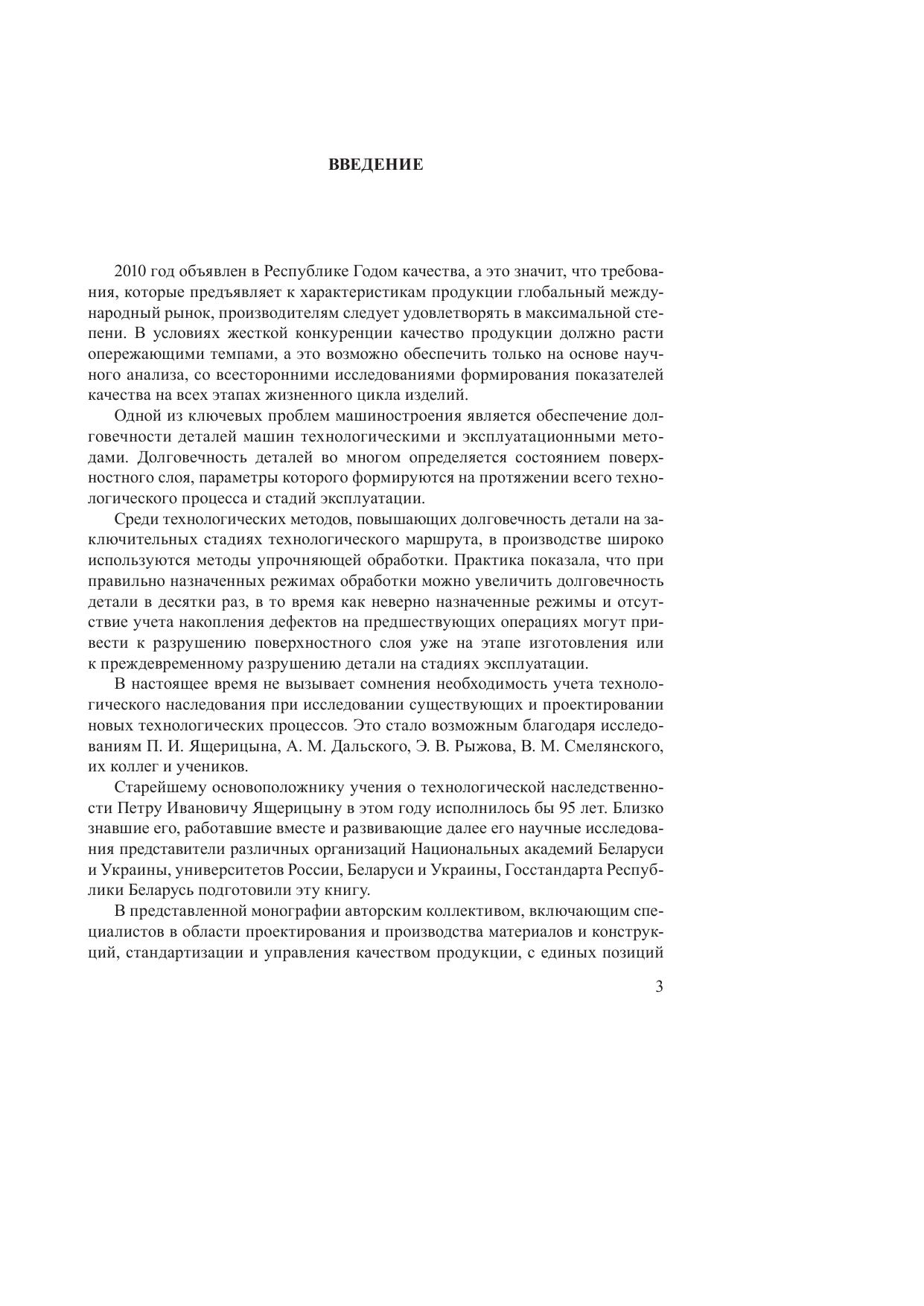 ВВЕДЕНИЕ

2010 год объявлен в Республике Годом качества, а это значит, что требования, которые предъявляет к характеристикам продукции глобальный международный рынок, производителям следует удовлетворять в максимальной степени. В условиях жесткой конкуренции качество продукции должно расти опережающими темпами, а это возможно обеспечить только на основе научного анализа, со всесторонними исследованиями формирования показателей качества на всех этапах жизненного цикла изделий.

Одной из ключевых проблем машиностроения является обеспечение долговечности деталей машин технологическими и эксплуатационными методами. Долговечность деталей во многом определяется состоянием поверхностного слоя, параметры которого формируются на протяжении всего технологического процесса и стадий эксплуатации.

Среди технологических методов, повышающих долговечность детали на заключительных стадиях технологического маршрута, в производстве широко используются методы упрочняющей обработки. Практика показала, что при правильно назначенных режимах обработки можно увеличить долговечность детали в десятки раз, в то время как неверно назначенные режимы и отсутствие учета накопления дефектов на предшествующих операциях могут привести к разрушению поверхностного слоя уже на этапе изготовления или к преждевременному разрушению детали на стадиях эксплуатации.

В настоящее время не вызывает сомнения необходимость учета технологического наследования при исследовании существующих и проектировании новых технологических процессов. Это стало возможным благодаря исследованиям П. И. Ящерицына, А. М. Дальского, Э. В. Рыжова, В. М. Смелянского, их коллег и учеников.

Старейшему основоположнику учения о технологической наследственности Петру Ивановичу Ящерицыну в этом году исполнилось бы 95 лет. Близко знавшие его, работавшие вместе и развивающие далее его научные исследования представители различных организаций Национальных академий Беларуси и Украины, университетов России, Беларуси и Украины, Госстандарта Республики Беларусь подготовили эту книгу.

В представленной монографии авторским коллективом, включающим специалистов в области проектирования и производства материалов и конструкций, стандартизации и управления качеством продукции, с единых позиций

3